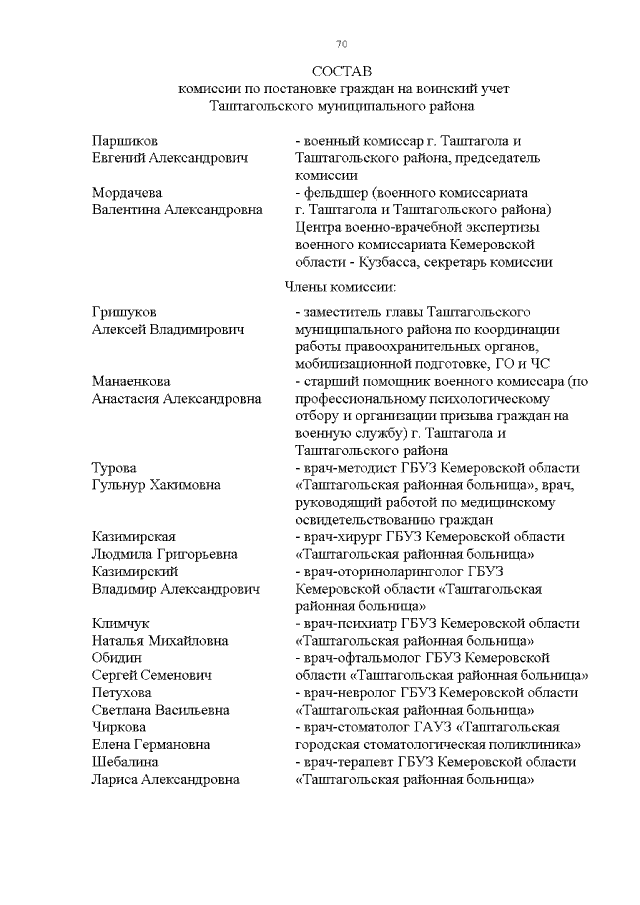 70

СОСТАВ
комиссии по постановке граждан на воинский учет
Таштагольского муниципального района

Паршиков
Евгений Александрович
- военный комиссар г. Таштагола и Таштагольского района, председатель комиссии

Мордачева
Валентина Александровна
- фельдшер (военного комиссариата г. Таштагола и Таштагольского района) Центра военно-врачебной экспертизы военного комиссариата Кемеровской области - Кузбасса, секретарь комиссии

Члены комиссии:

Гришуков
Алексей Владимирович
- заместитель главы Таштагольского муниципального района по координации работы правоохранительных органов, мобилизационной подготовке, ГО и ЧС

Манаенкова
Анастасия Александровна
- старший помощник военного комиссара (по профессиональному психологическому отбору и организации призыва граждан на военную службу) г. Таштагола и Таштагольского района

Турова
Гульнур Хакимовна
- врач-методист ГБУЗ Кемеровской области «Таштагольская районная больница», врач, руководящий работой по медицинскому освидетельствованию граждан

Казимирская
Людмила Григорьевна
- врач-хирург ГБУЗ Кемеровской области «Таштагольская районная больница»

Казимирский
Владимир Александрович
- врач-оториноларинголог ГБУЗ Кемеровской области «Таштагольская районная больница»

Климчук
Наталья Михайловна
- врач-психиатр ГБУЗ Кемеровской области «Таштагольская районная больница»

Обидин
Сергей Семенович
- врач-офтальмолог ГБУЗ Кемеровской области «Таштагольская районная больница»

Петухова
Светлана Васильевна
- врач-невролог ГБУЗ Кемеровской области «Таштагольская районная больница»

Чиркова
Елена Германовна
- врач-стоматолог ГАУЗ «Таштагольская городская стоматологическая поликлиника»

Шебалина
Лариса Александровна
- врач-терапевт ГБУЗ Кемеровской области «Таштагольская районная больница»